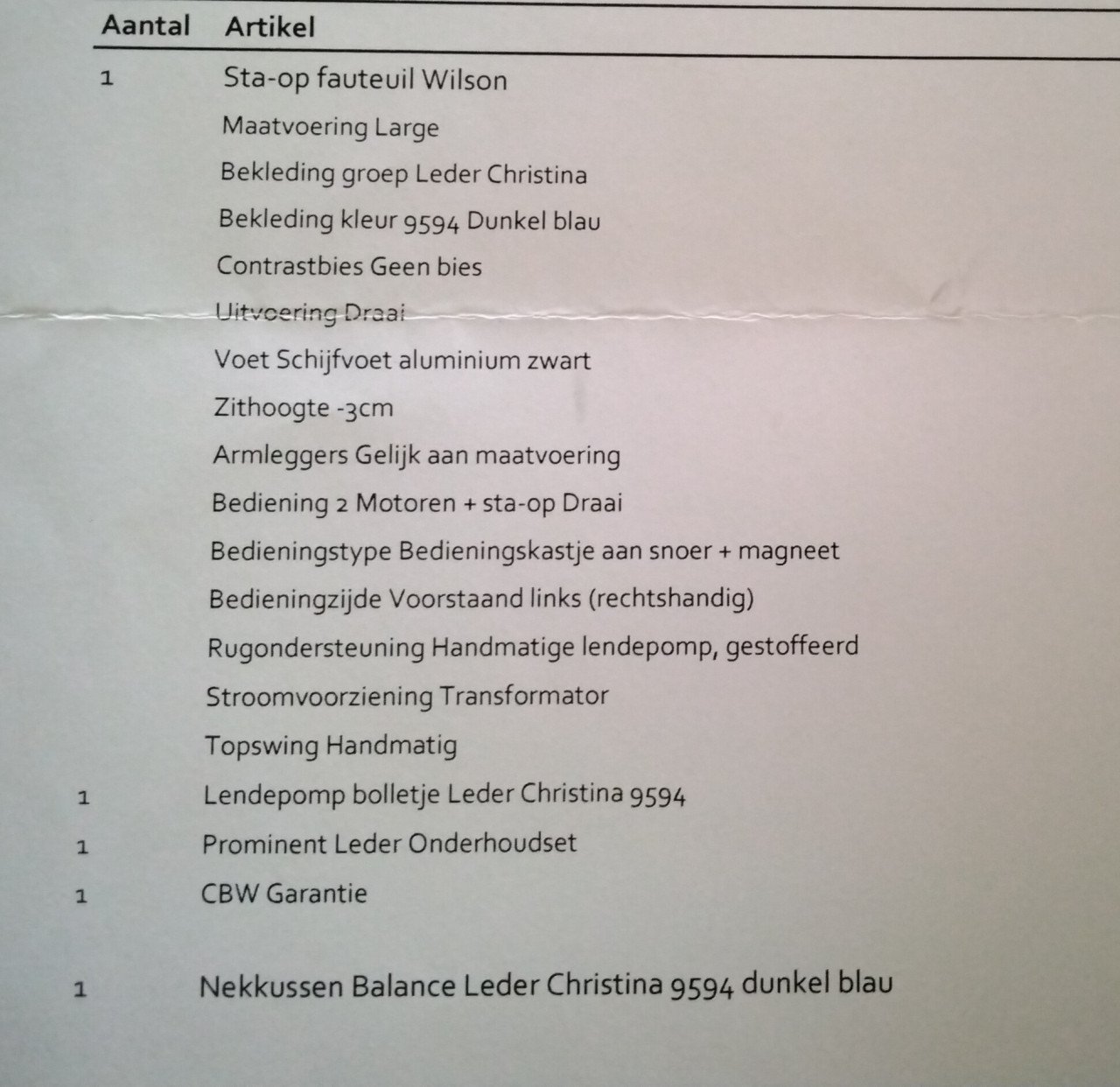 | Aantal | Artikel |
|---|---|
| 1 | Sta-op fauteuil Wilson |
| | Maatvoering Large |
| | Bekleding groep Leder Christina |
| | Bekleding kleur 9594 Dunkel blau |
| | Contrastbies Geen bies |
| | Uitvoering Draai |
| | Voet Schijfvoet aluminium zwart |
| | Zithoogte -3cm |
| | Armleggers Gelijk aan maatvoering |
| | Bediening 2 Motoren + sta-op Draai |
| | Bedieningstype Bedieningskastje aan snoer + magneet |
| | Bedieningzijde Voorstaand links (rechtshandig) |
| | Rugondersteuning Handmatige lendepomp, gestoffeerd |
| | Stroomvoorziening Transformator |
| | Topswing Handmatig |
| 1 | Lendepomp bolletje Leder Christina 9594 |
| 1 | Prominent Leder Onderhoudset |
| 1 | CBW Garantie |
| 1 | Nekkussen Balance Leder Christina 9594 dunkel blau |